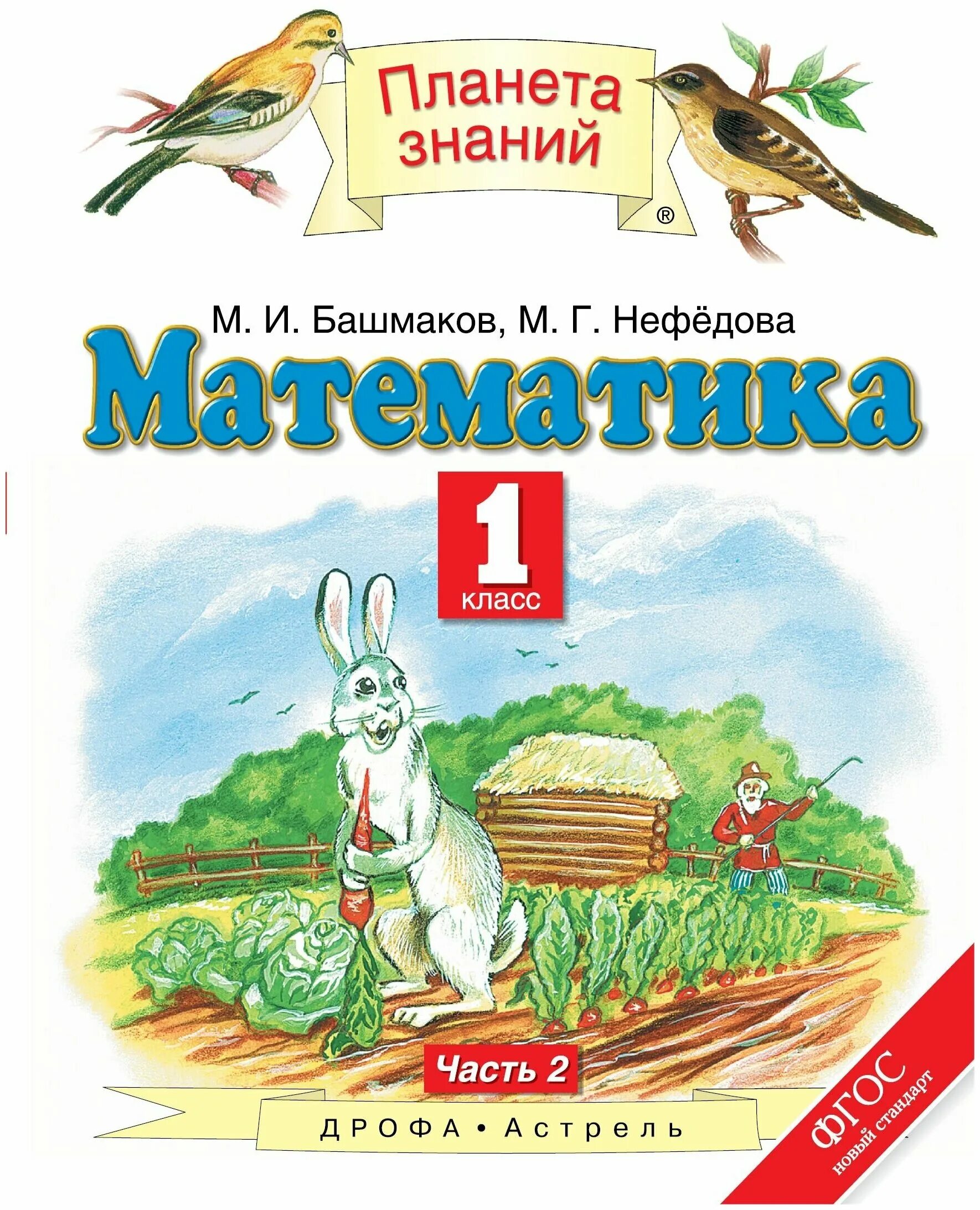 Планета знаний
®

М. И. Башмаков, М. Г. Нефёдова

Математика

1
класс

Часть 2

ДРОФА • Астрель

ФГОС
новый стандарт